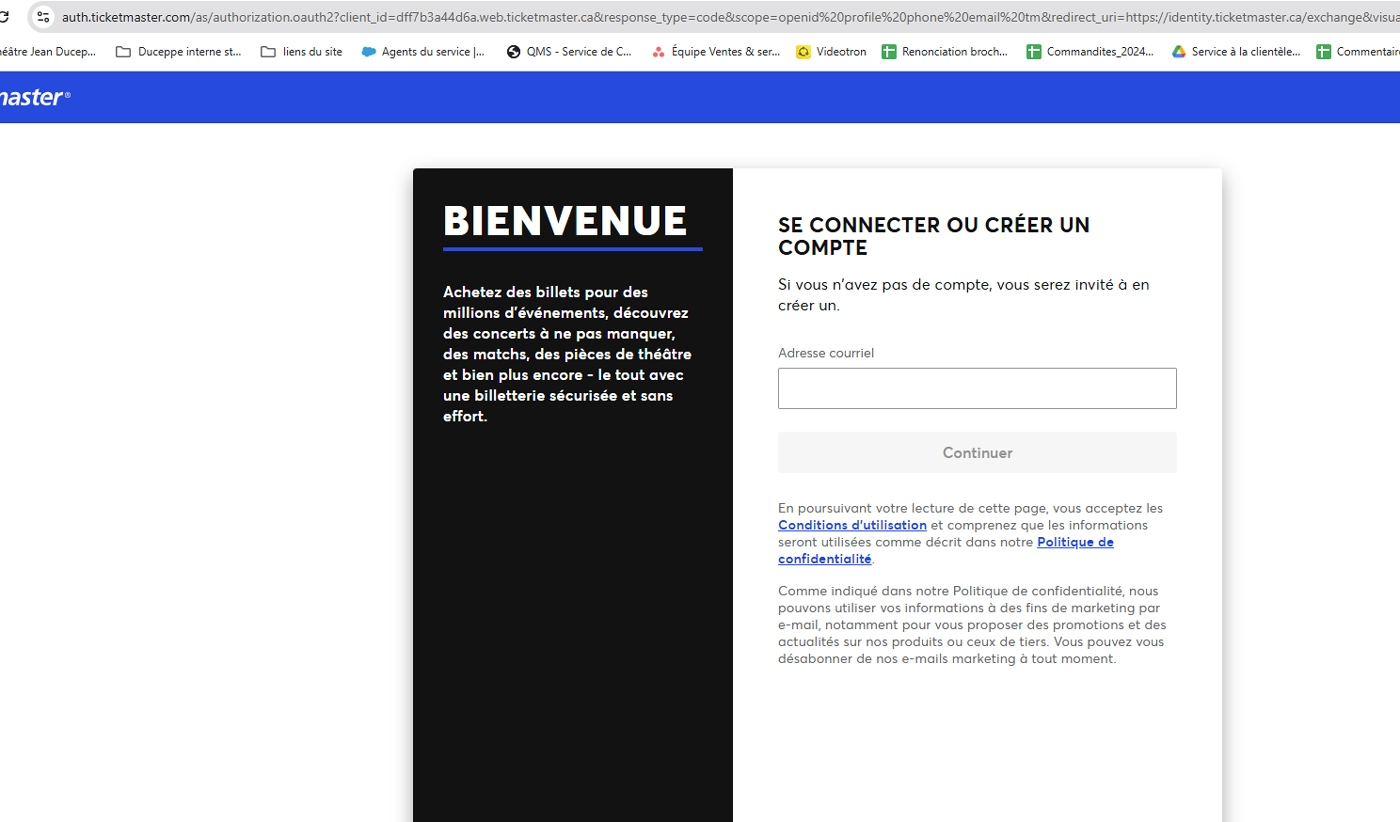 auth.ticketmaster.com/as/authorization.oauth2?client_id=dff7b3a44d6a.web.ticketmaster.ca&response_type=code&scope=openid%20profile%20phone%20email%20tm&redirect_uri=https://identity.ticketmaster.ca/exchange&visua

héâtre Jean Ducep... Duceppe interne st... liens du site Agents du service |... QMS - Service de C... Équipe Ventes & ser... Videotron Renonciation broch... Commandites_2024... Service à la clientèle... Commentair

master®

BIENVENUE

Achetez des billets pour des millions d'événements, découvrez des concerts à ne pas manquer, des matchs, des pièces de théâtre et bien plus encore - le tout avec une billetterie sécurisée et sans effort.

SE CONNECTER OU CRÉER UN COMPTE

Si vous n'avez pas de compte, vous serez invité à en créer un.

Adresse courriel

Continuer

En poursuivant votre lecture de cette page, vous acceptez les Conditions d'utilisation et comprenez que les informations seront utilisées comme décrit dans notre Politique de confidentialité.

Comme indiqué dans notre Politique de confidentialité, nous pouvons utiliser vos informations à des fins de marketing par e-mail, notamment pour vous proposer des promotions et des actualités sur nos produits ou ceux de tiers. Vous pouvez vous désabonner de nos e-mails marketing à tout moment.